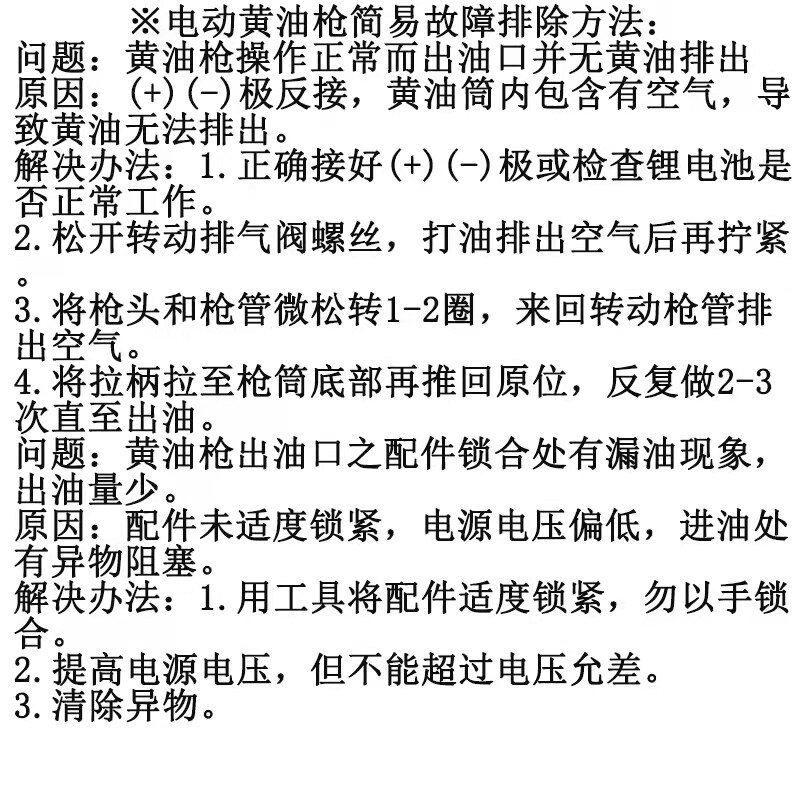 ※电动黄油枪简易故障排除方法:
问题：黄油枪操作正常而出油口并无黄油排出
原因：(+)(-)极反接，黄油筒内包含有空气，导致黄油无法排出。
解决办法：1.正确接好(+)(-)极或检查锂电池是否正常工作。
2.松开转动排气阀螺丝，打油排出空气后再拧紧。
3.将枪头和枪管微松转1-2圈，来回转动枪管排出空气。
4.将拉柄拉至枪筒底部再推回原位，反复做2-3次直至出油。
问题：黄油枪出油口之配件锁合处有漏油现象，出油量少。
原因：配件未适度锁紧，电源电压偏低，进油处有异物阻塞。
解决办法：1.用工具将配件适度锁紧，勿以手锁合。
2.提高电源电压，但不能超过电压允差。
3.清除异物。